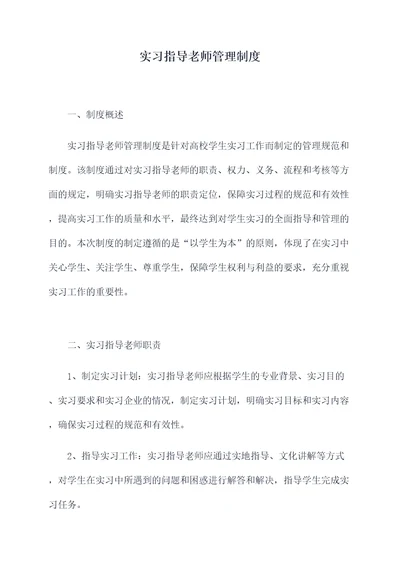 实习指导老师管理制度

一、制度概述

实习指导老师管理制度是针对高校学生实习工作而制定的管理规范和制度。该制度通过对实习指导老师的职责、权力、义务、流程和考核等方面的规定，明确实习指导老师的职责定位，保障实习过程的规范和有效性，提高实习工作的质量和水平，最终达到对学生实习的全面指导和管理的目的。本次制度的制定遵循的是“以学生为本”的原则，体现了在实习中关心学生、关注学生、尊重学生，保障学生权利与利益的要求，充分重视实习工作的重要性。

二、实习指导老师职责

1、制定实习计划：实习指导老师应根据学生的专业背景、实习目的、实习要求和实习企业的情况，制定实习计划，明确实习目标和实习内容，确保实习过程的规范和有效性。

2、指导实习工作：实习指导老师应通过实地指导、文化讲解等方式，对学生在实习中所遇到的问题和困惑进行解答和解决，指导学生完成实习任务。